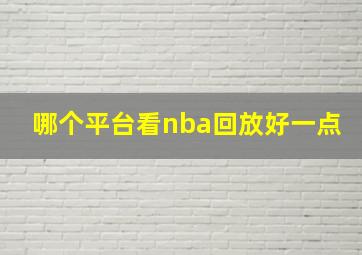 哪个平台看nba回放好一点